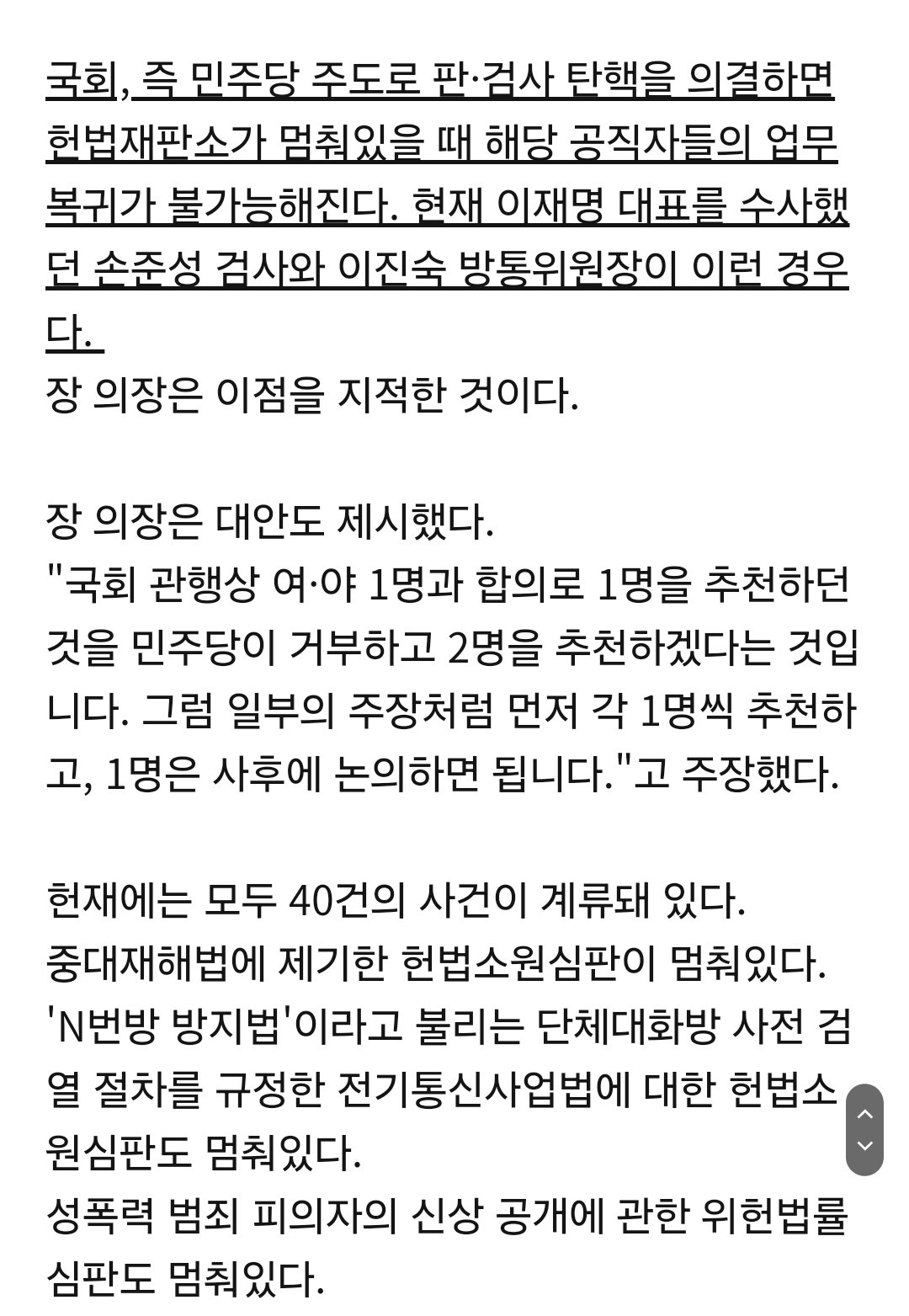 국회, 즉 민주당 주도로 판·검사 탄핵을 의결하면 헌법재판소가 멈춰있을 때 해당 공직자들의 업무 복귀가 불가능해진다. 현재 이재명 대표를 수사했던 손준성 검사와 이진숙 방통위원장이 이런 경우다.
장 의장은 이점을 지적한 것이다.

장 의장은 대안도 제시했다.
"국회 관행상 여·야 1명과 합의로 1명을 추천하던 것을 민주당이 거부하고 2명을 추천하겠다는 것입니다. 그럼 일부의 주장처럼 먼저 각 1명씩 추천하고, 1명은 사후에 논의하면 됩니다."고 주장했다.

헌재에는 모두 40건의 사건이 계류돼 있다.
중대재해법에 제기한 헌법소원심판이 멈춰있다.
'N번방 방지법'이라고 불리는 단체대화방 사전 검열 절차를 규정한 전기통신사업법에 대한 헌법소원심판도 멈춰있다.
성폭력 범죄 피의자의 신상 공개에 관한 위헌법률심판도 멈춰있다.